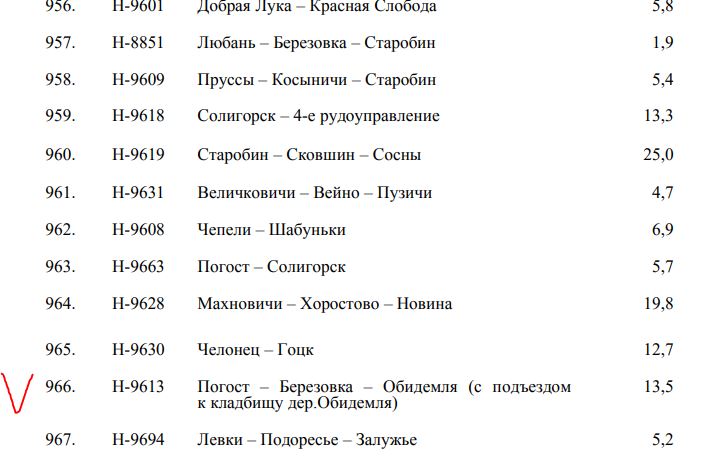 | 956. | Н-9601 | Добрая Лука – Красная Слобода | 5,8 |
|---|---|---|---|
| 957. | Н-8851 | Любань – Березовка – Старобин | 1,9 |
| 958. | Н-9609 | Пруссы – Косыничи – Старобин | 5,4 |
| 959. | Н-9618 | Солигорск – 4-е рудоуправление | 13,3 |
| 960. | Н-9619 | Старобин – Сковшин – Сосны | 25,0 |
| 961. | Н-9631 | Величковичи – Вейно – Пузичи | 4,7 |
| 962. | Н-9608 | Чепели – Шабуньки | 6,9 |
| 963. | Н-9663 | Погост – Солигорск | 5,7 |
| 964. | Н-9628 | Махновичи – Хоростово – Новина | 19,8 |
| 965. | Н-9630 | Челонец – Гоцк | 12,7 |
| 966. | Н-9613 | Погост – Березовка – Обидемля (с подъездом к кладбищу дер.Обидемля) | 13,5 |
| 967. | Н-9694 | Левки – Подоресье – Залужье | 5,2 |